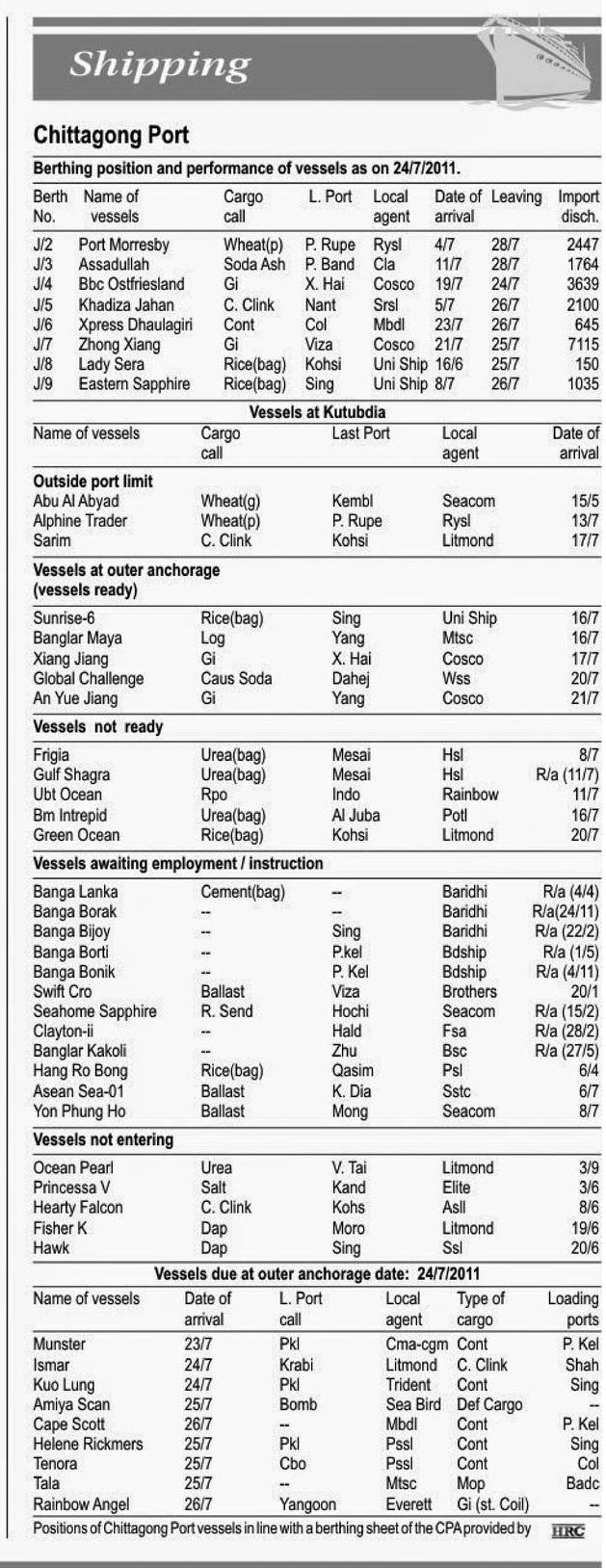 Shipping

Chittagong Port

Berthing position and performance of vessels as on 24/7/2011.

| Berth No. | Name of vessels | Cargo call | L. Port | Local agent | Date of arrival | Leaving | Import disch. |
|---|---|---|---|---|---|---|---|
| J/2 | Port Morresby | Wheat(p) | P. Rupe | Rysl | 4/7 | 28/7 | 2447 |
| J/3 | Assadullah | Soda Ash | P. Band | Cla | 11/7 | 28/7 | 1764 |
| J/4 | Bbc Ostfriesland | Gi | X. Hai | Cosco | 19/7 | 24/7 | 3639 |
| J/5 | Khadiza Jahan | C. Clink | Nant | Srsl | 5/7 | 26/7 | 2100 |
| J/6 | Xpress Dhaulagiri | Cont | Col | Mbdl | 23/7 | 26/7 | 645 |
| J/7 | Zhong Xiang | Gi | Viza | Cosco | 21/7 | 25/7 | 7115 |
| J/8 | Lady Sera | Rice(bag) | Kohsi | Uni Ship | 16/6 | 25/7 | 150 |
| J/9 | Eastern Sapphire | Rice(bag) | Sing | Uni Ship | 8/7 | 26/7 | 1035 |

Vessels at Kutubdia

| Name of vessels | Cargo call | Last Port | Local agent | Date of arrival |
|---|---|---|---|---|
| **Outside port limit** | | | | |
| Abu Al Abyad | Wheat(g) | Kembl | Seacom | 15/5 |
| Alphine Trader | Wheat(p) | P. Rupe | Rysl | 13/7 |
| Sarim | C. Clink | Kohsi | Litmond | 17/7 |
| **Vessels at outer anchorage (vessels ready)** | | | | |
| Sunrise-6 | Rice(bag) | Sing | Uni Ship | 16/7 |
| Banglar Maya | Log | Yang | Mtsc | 16/7 |
| Xiang Jiang | Gi | X. Hai | Cosco | 17/7 |
| Global Challenge | Caus Soda | Dahej | Wss | 20/7 |
| An Yue Jiang | Gi | Yang | Cosco | 21/7 |
| **Vessels not ready** | | | | |
| Frigia | Urea(bag) | Mesai | Hsl | 8/7 |
| Gulf Shagra | Urea(bag) | Mesai | Hsl | R/a (11/7) |
| Ubt Ocean | Rpo | Indo | Rainbow | 11/7 |
| Bm Intrepid | Urea(bag) | Al Juba | Potl | 16/7 |
| Green Ocean | Rice(bag) | Kohsi | Litmond | 20/7 |
| **Vessels awaiting employment / instruction** | | | | |
| Banga Lanka | Cement(bag) | -- | Baridhi | R/a (4/4) |
| Banga Borak | -- | -- | Baridhi | R/a(24/11) |
| Banga Bijoy | -- | Sing | Baridhi | R/a (22/2) |
| Banga Borti | -- | P.kel | Bdship | R/a (1/5) |
| Banga Bonik | -- | P. Kel | Bdship | R/a (4/11) |
| Swift Cro | Ballast | Viza | Brothers | 20/1 |
| Seahome Sapphire | R. Send | Hochi | Seacom | R/a (15/2) |
| Clayton-ii | -- | Hald | Fsa | R/a (28/2) |
| Banglar Kakoli | -- | Zhu | Bsc | R/a (27/5) |
| Hang Ro Bong | Rice(bag) | Qasim | Psl | 6/4 |
| Asean Sea-01 | Ballast | K. Dia | Sstc | 6/7 |
| Yon Phung Ho | Ballast | Mong | Seacom | 8/7 |
| **Vessels not entering** | | | | |
| Ocean Pearl | Urea | V. Tai | Litmond | 3/9 |
| Princessa V | Salt | Kand | Elite | 3/6 |
| Hearty Falcon | C. Clink | Kohs | Asll | 8/6 |
| Fisher K | Dap | Moro | Litmond | 19/6 |
| Hawk | Dap | Sing | Ssl | 20/6 |

Vessels due at outer anchorage date: 24/7/2011

| Name of vessels | Date of arrival | L. Port call | Local agent | Type of cargo | Loading ports |
|---|---|---|---|---|---|
| Munster | 23/7 | Pkl | Cma-cgm | Cont | P. Kel |
| Ismar | 24/7 | Krabi | Litmond | C. Clink | Shah |
| Kuo Lung | 24/7 | Pkl | Trident | Cont | Sing |
| Amiya Scan | 25/7 | Bomb | Sea Bird | Def Cargo | -- |
| Cape Scott | 26/7 | -- | Mbdl | Cont | P. Kel |
| Helene Rickmers | 25/7 | Pkl | Pssl | Cont | Sing |
| Tenora | 25/7 | Cbo | Pssl | Cont | Col |
| Tala | 25/7 | -- | Mtsc | Mop | Badc |
| Rainbow Angel | 26/7 | Yangoon | Everett | Gi (st. Coil) | -- |

Positions of Chittagong Port vessels in line with a berthing sheet of the CPA provided by HRC